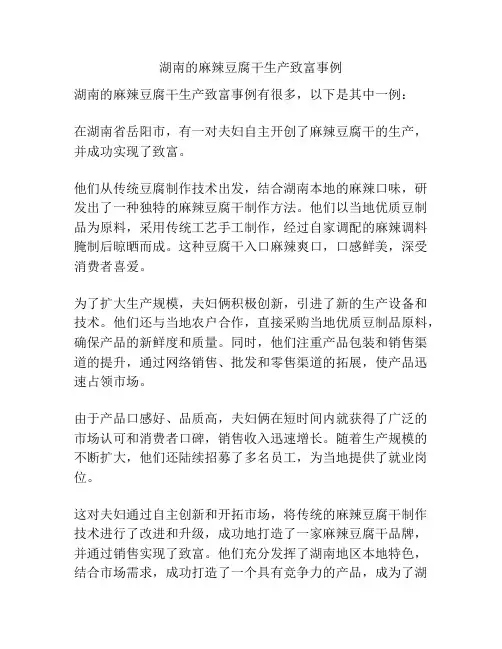 湖南的麻辣豆腐干生产致富事例

湖南的麻辣豆腐干生产致富事例有很多，以下是其中一例：

在湖南省岳阳市，有一对夫妇自主开创了麻辣豆腐干的生产，并成功实现了致富。

他们从传统豆腐制作技术出发，结合湖南本地的麻辣口味，研发出了一种独特的麻辣豆腐干制作方法。他们以当地优质豆制品为原料，采用传统工艺手工制作，经过自家调配的麻辣调料腌制后晾晒而成。这种豆腐干入口麻辣爽口，口感鲜美，深受消费者喜爱。

为了扩大生产规模，夫妇俩积极创新，引进了新的生产设备和技术。他们还与当地农户合作，直接采购当地优质豆制品原料，确保产品的新鲜度和质量。同时，他们注重产品包装和销售渠道的提升，通过网络销售、批发和零售渠道的拓展，使产品迅速占领市场。

由于产品口感好、品质高，夫妇俩在短时间内就获得了广泛的市场认可和消费者口碑，销售收入迅速增长。随着生产规模的不断扩大，他们还陆续招募了多名员工，为当地提供了就业岗位。

这对夫妇通过自主创新和开拓市场，将传统的麻辣豆腐干制作技术进行了改进和升级，成功地打造了一家麻辣豆腐干品牌，并通过销售实现了致富。他们充分发挥了湖南地区本地特色，结合市场需求，成功打造了一个具有竞争力的产品，成为了湖